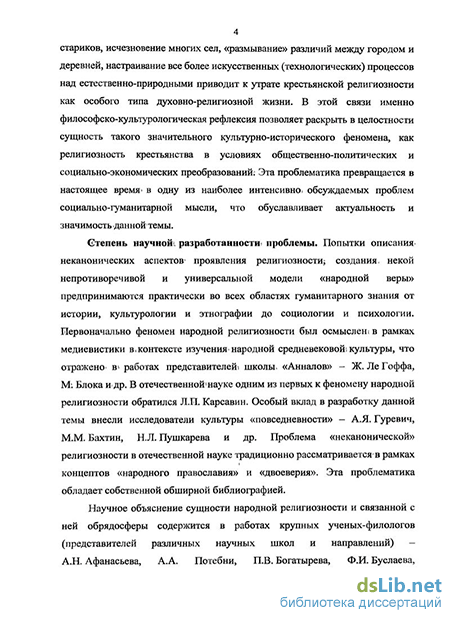 4

стариков, исчезновение многих сел, «размывание» различий между городом и деревней, настраивание все более искусственных (технологических) процессов над естественно-природными приводит к утрате крестьянской религиозности как особого типа духовно-религиозной жизни. В этой связи именно философско-культурологическая рефлексия позволяет раскрыть в целостности сущность такого значительного культурно-исторического феномена, как религиозность крестьянства в условиях общественно-политических и социально-экономических преобразований. Эта проблематика превращается в настоящее время в одну из наиболее интенсивно обсуждаемых проблем социально-гуманитарной мысли, что обуславливает актуальность и значимость данной темы.

Степень научной разработанности проблемы. Попытки описания неканонических аспектов проявления религиозности, создания некой непротиворечивой и универсальной модели «народной веры» предпринимаются практически во всех областях гуманитарного знания от истории, культурологии и этнографии до социологии и психологии. Первоначально феномен народной религиозности был осмыслен в рамках медиевистики в контексте изучения народной средневековой культуры, что отражено в работах представителей школы «Анналов» – Ж. Ле Гоффа, М. Блока и др. В отечественной науке одним из первых к феномену народной религиозности обратился Л.П. Карсавин. Особый вклад в разработку данной темы внесли исследователи культуры «повседневности» – А.Я. Гуревич, М.М. Бахтин, Н.Л. Пушкарева и др. Проблема «неканонической» религиозности в отечественной науке традиционно рассматривается в рамках концептов «народного православия» и «двоеверия». Эта проблематика обладает собственной обширной библиографией.

Научное объяснение сущности народной религиозности и связанной с ней обрядосферы содержится в работах крупных ученых-филологов (представителей различных научных школ и направлений) – А.Н. Афанасьева, А.А. Потебни, П.В. Богатырева, Ф.И. Буслаева,

dsLib.net
библиотека диссертаций